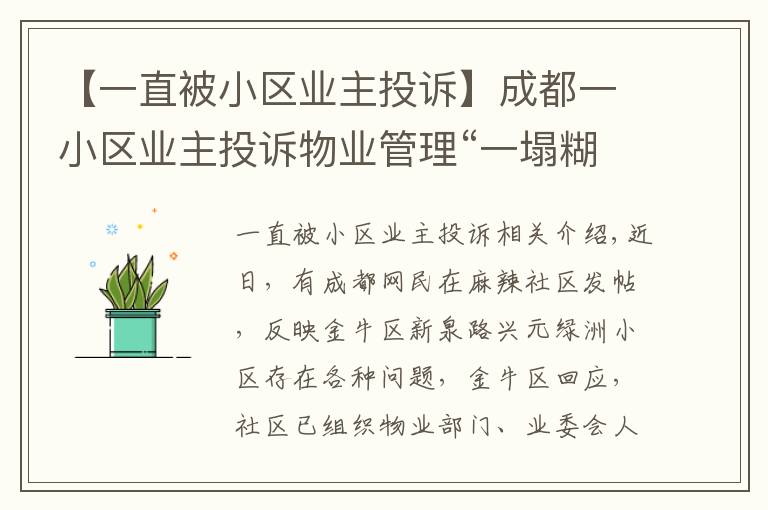 【一直被小区业主投诉】成都一小区业主投诉物业管理“一塌糊

一直被小区业主投诉相关介绍，近日，有成都网民在麻辣社区发帖，反映金牛区新泉路兴元绿洲小区存在各种问题，金牛区回应，社区已组织物业部门、业委会人